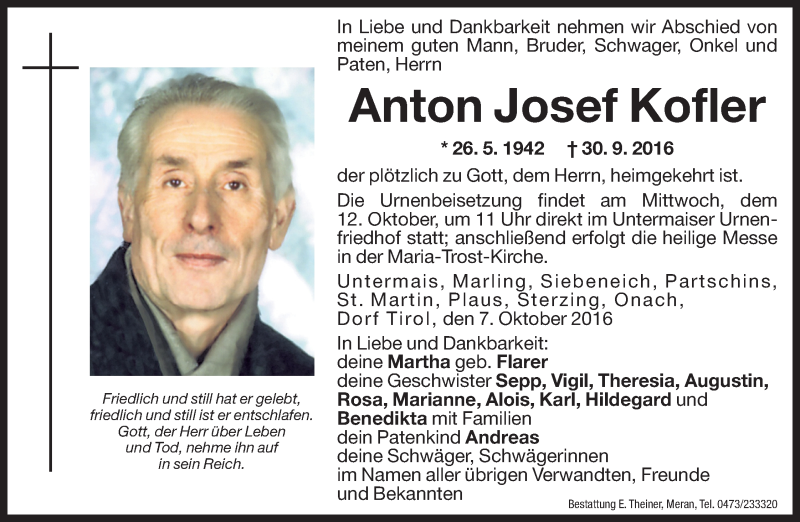 Friedlich und still hat er gelebt, friedlich und still ist er entschlafen. Gott, der Herr über Leben und Tod, nehme ihn auf in sein Reich.

In Liebe und Dankbarkeit nehmen wir Abschied von meinem guten Mann, Bruder, Schwager, Onkel und Paten, Herrn

Anton Josef Kofler

* 26. 5. 1942 † 30. 9. 2016

der plötzlich zu Gott, dem Herrn, heimgekehrt ist.

Die Urnenbeisetzung findet am Mittwoch, dem 12. Oktober, um 11 Uhr direkt im Untermaiser Urnenfriedhof statt; anschließend erfolgt die heilige Messe in der Maria-Trost-Kirche.

Untermais, Marling, Siebeneich, Partschins, St. Martin, Plaus, Sterzing, Onach, Dorf Tirol, den 7. Oktober 2016

In Liebe und Dankbarkeit:
deine Martha geb. Flarer
deine Geschwister Sepp, Vigil, Theresia, Augustin, Rosa, Marianne, Alois, Karl, Hildegard und Benedikta mit Familien
dein Patenkind Andreas
deine Schwäger, Schwägerinnen
im Namen aller übrigen Verwandten, Freunde und Bekannten

Bestattung E. Theiner, Meran, Tel. 0473/233320